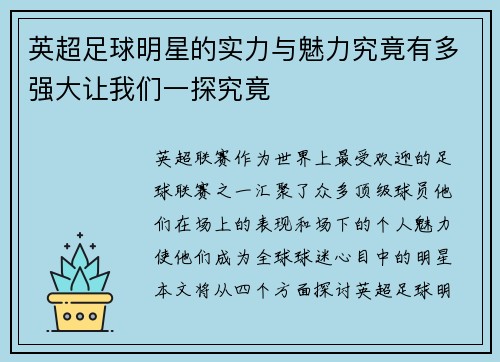 英超足球明星的实力与魅力究竟有多强大让我们一探究竟

英超联赛作为世界上最受欢迎的足球联赛之一汇聚了众多顶级球员他们在场上的表现和场下的个人魅力使他们成为全球球迷心目中的明星本文将从四个方面探讨英超足球明